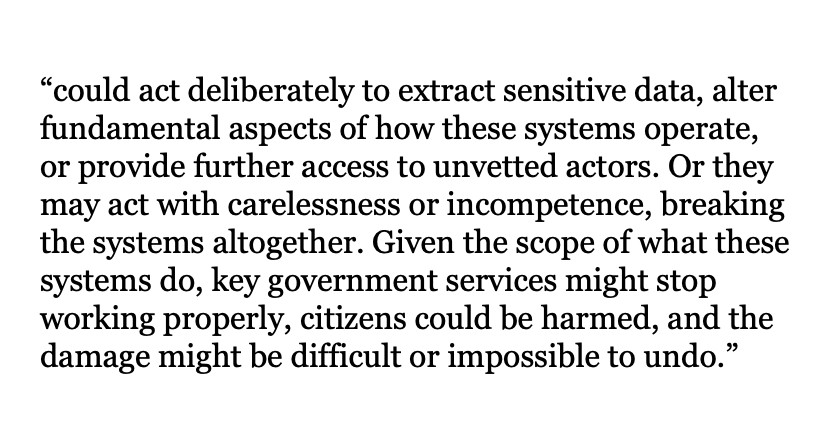 “could act deliberately to extract sensitive data, alter fundamental aspects of how these systems operate, or provide further access to unvetted actors. Or they may act with carelessness or incompetence, breaking the systems altogether. Given the scope of what these systems do, key government services might stop working properly, citizens could be harmed, and the damage might be difficult or impossible to undo.”